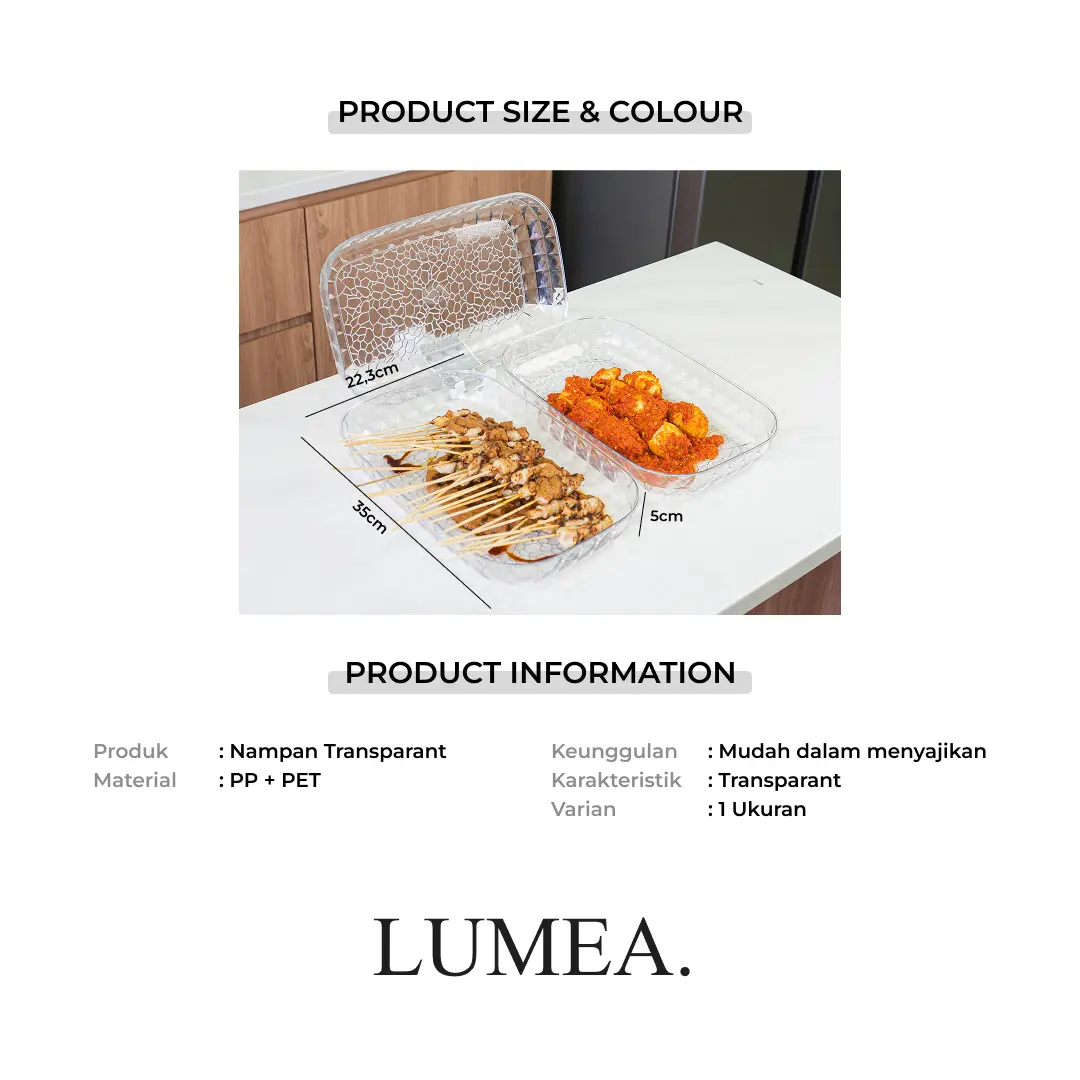 PRODUCT SIZE & COLOUR

22,3cm
35cm
5cm

PRODUCT INFORMATION

Produk : Nampan Transparant
Material : PP + PET

Keunggulan : Mudah dalam menyajikan
Karakteristik : Transparant
Varian : 1 Ukuran

LUMEA.